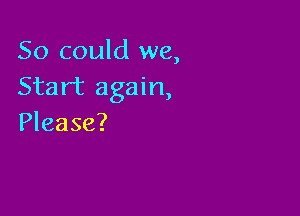 So could we,
Start again,
Please?